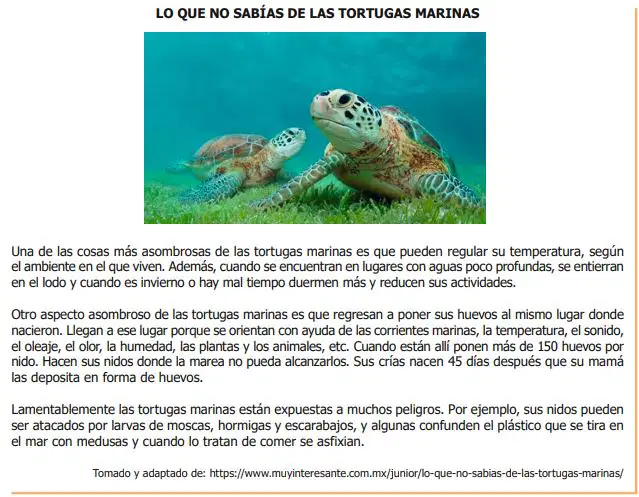 LO QUE NO SABÍAS DE LAS TORTUGAS MARINAS

Una de las cosas más asombrosas de las tortugas marinas es que pueden regular su temperatura, según el ambiente en el que viven. Además, cuando se encuentran en lugares con aguas poco profundas, se entierran en el lodo y cuando es invierno o hay mal tiempo duermen más y reducen sus actividades.

Otro aspecto asombroso de las tortugas marinas es que regresan a poner sus huevos al mismo lugar donde nacieron. Llegan a ese lugar porque se orientan con ayuda de las corrientes marinas, la temperatura, el sonido, el oleaje, el olor, la humedad, las plantas y los animales, etc. Cuando están allí ponen más de 150 huevos por nido. Hacen sus nidos donde la marea no pueda alcanzarlos. Sus crías nacen 45 días después que su mamá las deposita en forma de huevos.

Lamentablemente las tortugas marinas están expuestas a muchos peligros. Por ejemplo, sus nidos pueden ser atacados por larvas de moscas, hormigas y escarabajos, y algunas confunden el plástico que se tira en el mar con medusas y cuando lo tratan de comer se asfixian.

Tomado y adaptado de: https://www.muyinteresante.com.mx/junior/lo-que-no-sabias-de-las-tortugas-marinas/